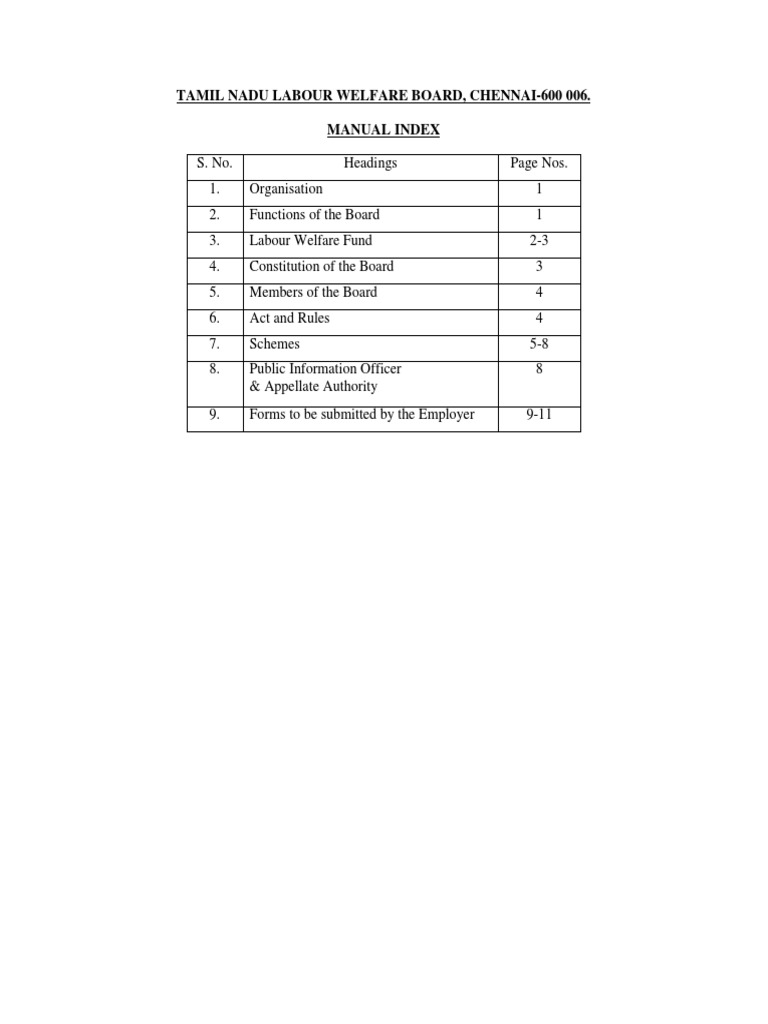 TAMIL NADU LABOUR WELFARE BOARD, CHENNAI-600 006.

MANUAL INDEX

| S. No. | Headings | Page Nos. |
|---|---|---|
| 1. | Organisation | 1 |
| 2. | Functions of the Board | 1 |
| 3. | Labour Welfare Fund | 2-3 |
| 4. | Constitution of the Board | 3 |
| 5. | Members of the Board | 4 |
| 6. | Act and Rules | 4 |
| 7. | Schemes | 5-8 |
| 8. | Public Information Officer & Appellate Authority | 8 |
| 9. | Forms to be submitted by the Employer | 9-11 |